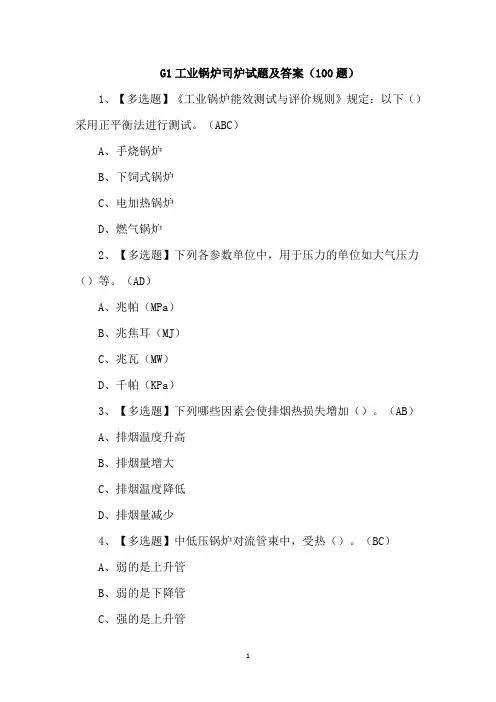 G1 工业锅炉司炉试题及答案（100 题）

1、【多选题】《工业锅炉能效测试与评价规则》规定：以下（）采用正平衡法进行测试。（ABC）

A、手烧锅炉

B、下饲式锅炉

C、电加热锅炉

D、燃气锅炉

2、【多选题】下列各参数单位中，用于压力的单位如大气压力（）等。（AD）

A、兆帕（MPa）

B、兆焦耳（MJ）

C、兆瓦（MW）

D、千帕（KPa）

3、【多选题】下列哪些因素会使排烟热损失增加（）。（AB）

A、排烟温度升高

B、排烟量增大

C、排烟温度降低

D、排烟量减少

4、【多选题】中低压锅炉对流管束中，受热（）。（BC）

A、弱的是上升管

B、弱的是下降管

C、强的是上升管

1